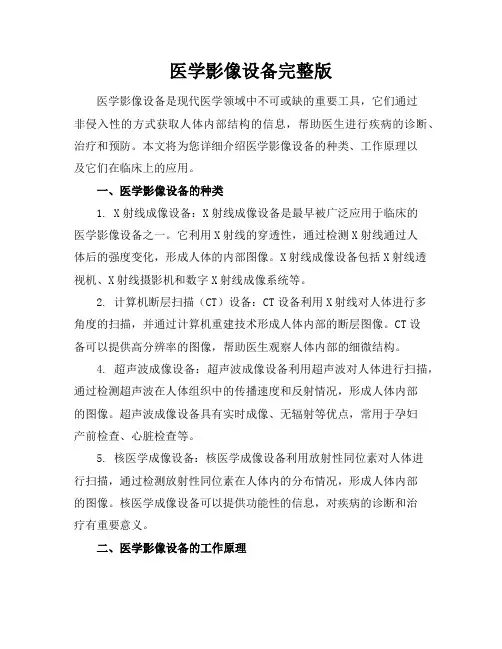 医学影像设备完整版

医学影像设备是现代医学领域中不可或缺的重要工具，它们通过非侵入性的方式获取人体内部结构的信息，帮助医生进行疾病的诊断、治疗和预防。本文将为您详细介绍医学影像设备的种类、工作原理以及它们在临床上的应用。

一、医学影像设备的种类

1. X射线成像设备：X射线成像设备是最早被广泛应用于临床的医学影像设备之一。它利用X射线的穿透性，通过检测X射线通过人体后的强度变化，形成人体的内部图像。X射线成像设备包括X射线透视机、X射线摄影机和数字X射线成像系统等。

2. 计算机断层扫描（CT）设备：CT设备利用X射线对人体进行多角度的扫描，并通过计算机重建技术形成人体内部的断层图像。CT设备可以提供高分辨率的图像，帮助医生观察人体内部的细微结构。

4. 超声波成像设备：超声波成像设备利用超声波对人体进行扫描，通过检测超声波在人体组织中的传播速度和反射情况，形成人体内部的图像。超声波成像设备具有实时成像、无辐射等优点，常用于孕妇产前检查、心脏检查等。

5. 核医学成像设备：核医学成像设备利用放射性同位素对人体进行扫描，通过检测放射性同位素在人体内的分布情况，形成人体内部的图像。核医学成像设备可以提供功能性的信息，对疾病的诊断和治疗有重要意义。

二、医学影像设备的工作原理